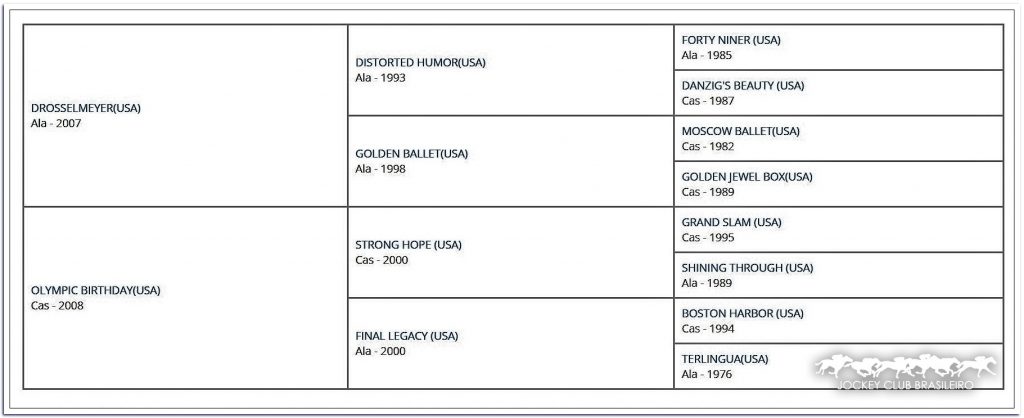 | | | |
|---|---|---|
| DROSSELMEYER(USA) Ala - 2007 | DISTORTED HUMOR(USA) Ala - 1993 | FORTY NINER (USA) Ala - 1985 |
| | | DANZIG'S BEAUTY (USA) Cas - 1987 |
| | GOLDEN BALLET(USA) Ala - 1998 | MOSCOW BALLET(USA) Cas - 1982 |
| | | GOLDEN JEWEL BOX(USA) Cas - 1989 |
| OLYMPIC BIRTHDAY(USA) Cas - 2008 | STRONG HOPE (USA) Cas - 2000 | GRAND SLAM (USA) Cas - 1995 |
| | | SHINING THROUGH (USA) Ala - 1989 |
| | FINAL LEGACY (USA) Ala - 2000 | BOSTON HARBOR (USA) Cas - 1994 |
| | | TERLINGUA(USA) Ala - 1976 |

JOCKEY CLUB BRASILEIRO